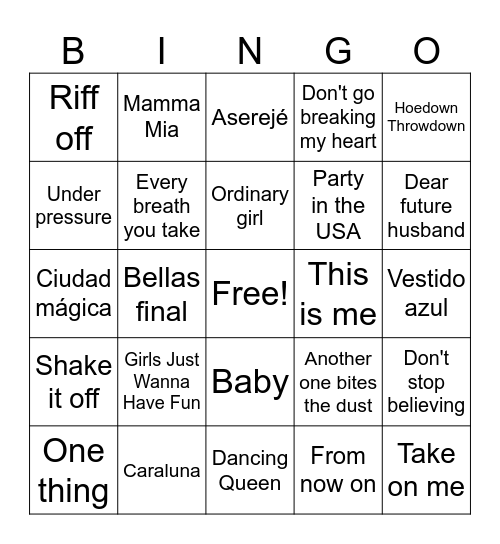 | B | I | N | G | O |
|---|---|---|---|---|
| Riff off | Mamma Mia | Aserejé | Don't go breaking my heart | Hoedown Throwdown |
| Under pressure | Every breath you take | Ordinary girl | Party in the USA | Dear future husband |
| Ciudad mágica | Bellas final | Free! | This is me | Vestido azul |
| Shake it off | Girls Just Wanna Have Fun | Baby | Another one bites the dust | Don't stop believing |
| One thing | Caraluna | Dancing Queen | From now on | Take on me |